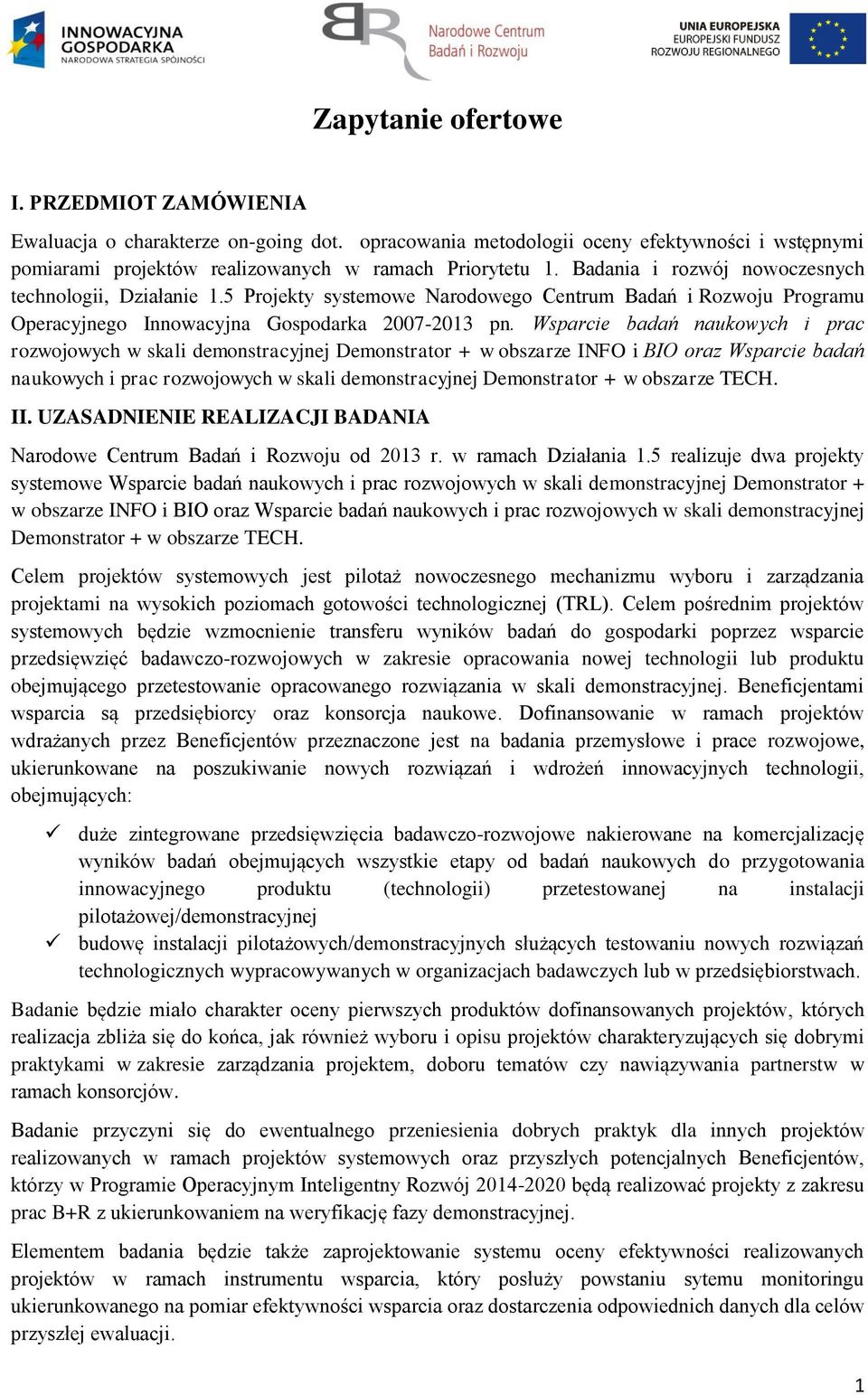 INNOWACYJNA GOSPODARKA
NARODOWA STRATEGIA SPÓJNOŚCI

Narodowe Centrum Badań i Rozwoju

UNIA EUROPEJSKA
EUROPEJSKI FUNDUSZ ROZWOJU REGIONALNEGO

Zapytanie ofertowe

I. PRZEDMIOT ZAMÓWIENIA

Ewaluacja o charakterze on-going dot. opracowania metodologii oceny efektywności i wstępnymi pomiarami projektów realizowanych w ramach Priorytetu 1. Badania i rozwój nowoczesnych technologii, Działanie 1.5 Projekty systemowe Narodowego Centrum Badań i Rozwoju Programu Operacyjnego Innowacyjna Gospodarka 2007-2013 pn. Wsparcie badań naukowych i prac rozwojowych w skali demonstracyjnej Demonstrator + w obszarze INFO i BIO oraz Wsparcie badań naukowych i prac rozwojowych w skali demonstracyjnej Demonstrator + w obszarze TECH.

II. UZASADNIENIE REALIZACJI BADANIA

Narodowe Centrum Badań i Rozwoju od 2013 r. w ramach Działania 1.5 realizuje dwa projekty systemowe Wsparcie badań naukowych i prac rozwojowych w skali demonstracyjnej Demonstrator + w obszarze INFO i BIO oraz Wsparcie badań naukowych i prac rozwojowych w skali demonstracyjnej Demonstrator + w obszarze TECH.

Celem projektów systemowych jest pilotaż nowoczesnego mechanizmu wyboru i zarządzania projektami na wysokich poziomach gotowości technologicznej (TRL). Celem pośrednim projektów systemowych będzie wzmocnienie transferu wyników badań do gospodarki poprzez wsparcie przedsięwzięć badawczo-rozwojowych w zakresie opracowania nowej technologii lub produktu obejmującego przetestowanie opracowanego rozwiązania w skali demonstracyjnej. Beneficjentami wsparcia są przedsiębiorcy oraz konsorcja naukowe. Dofinansowanie w ramach projektów wdrażanych przez Beneficjentów przeznaczone jest na badania przemysłowe i prace rozwojowe, ukierunkowane na poszukiwanie nowych rozwiązań i wdrożeń innowacyjnych technologii, obejmujących:

✓ duże zintegrowane przedsięwzięcia badawczo-rozwojowe nakierowane na komercjalizację wyników badań obejmujących wszystkie etapy od badań naukowych do przygotowania innowacyjnego produktu (technologii) przetestowanej na instalacji pilotażowej/demonstracyjnej
✓ budowę instalacji pilotażowych/demonstracyjnych służących testowaniu nowych rozwiązań technologicznych wypracowywanych w organizacjach badawczych lub w przedsiębiorstwach.

Badanie będzie miało charakter oceny pierwszych produktów dofinansowanych projektów, których realizacja zbliża się do końca, jak również wyboru i opisu projektów charakteryzujących się dobrymi praktykami w zakresie zarządzania projektem, doboru tematów czy nawiązywania partnerstw w ramach konsorcjów.

Badanie przyczyni się do ewentualnego przeniesienia dobrych praktyk dla innych projektów realizowanych w ramach projektów systemowych oraz przyszłych potencjalnych Beneficjentów, którzy w Programie Operacyjnym Inteligentny Rozwój 2014-2020 będą realizować projekty z zakresu prac B+R z ukierunkowaniem na weryfikację fazy demonstracyjnej.

Elementem badania będzie także zaprojektowanie systemu oceny efektywności realizowanych projektów w ramach instrumentu wsparcia, który posłuży powstaniu sytemu monitoringu ukierunkowanego na pomiar efektywności wsparcia oraz dostarczenia odpowiednich danych dla celów przyszłej ewaluacji.

1